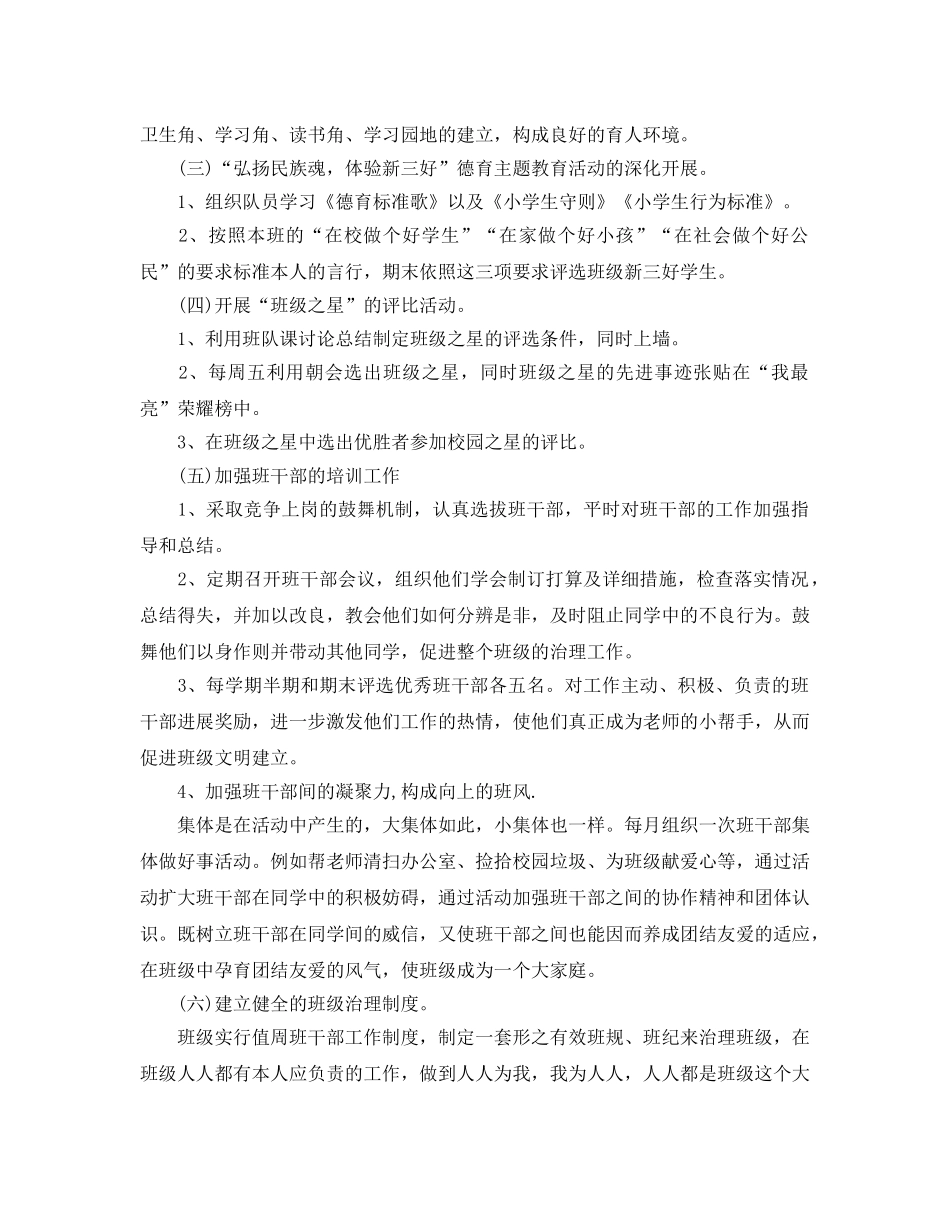 卫生角、学习角、读书角、学习园地的建立，构成良好的育人环境。

(三)“弘扬民族魂，体验新三好”德育主题教育活动的深化开展。

1、组织队员学习《德育标准歌》以及《小学生守则》《小学生行为标准》。

2、按照本班的“在校做个好学生”“在家做个好小孩”“在社会做个好公民”的要求标准本人的言行，期末依照这三项要求评选班级新三好学生。

(四)开展“班级之星”的评比活动。

1、利用班队课讨论总结制定班级之星的评选条件，同时上墙。

2、每周五利用朝会选出班级之星，同时班级之星的先进事迹张贴在“我最亮”荣耀榜中。

3、在班级之星中选出优胜者参加校园之星的评比。

(五)加强班干部的培训工作

1、采取竞争上岗的鼓舞机制，认真选拔班干部，平时对班干部的工作加强指导和总结。

2、定期召开班干部会议，组织他们学会制订打算及详细措施，检查落实情况，总结得失，并加以改良，教会他们如何分辨是非，及时阻止同学中的不良行为。鼓舞他们以身作则并带动其他同学，促进整个班级的治理工作。

3、每学期半期和期末评选优秀班干部各五名。对工作主动、积极、负责的班干部进展奖励，进一步激发他们工作的热情，使他们真正成为老师的小帮手，从而促进班级文明建立。

4、加强班干部间的凝聚力,构成向上的班风.

集体是在活动中产生的，大集体如此，小集体也一样。每月组织一次班干部集体做好事活动。例如帮老师清扫办公室、捡拾校园垃圾、为班级献爱心等，通过活动扩大班干部在同学中的积极妨碍，通过活动加强班干部之间的协作精神和团体认识。既树立班干部在同学间的威信，又使班干部之间也能因而养成团结友爱的适应，在班级中孕育团结友爱的风气，使班级成为一个大家庭。

(六)建立健全的班级治理制度。

班级实行值周班干部工作制度，制定一套形之有效班规、班纪来治理班级，在班级人人都有本人应负责的工作，做到人人为我，我为人人，人人都是班级这个大